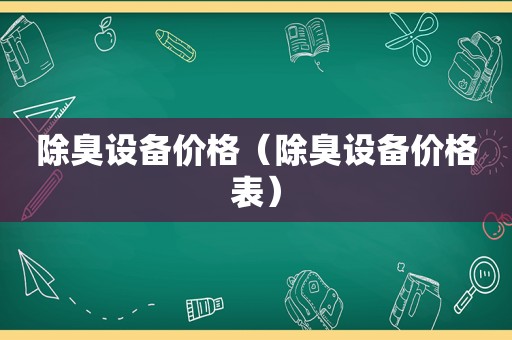 除臭设备价格（除臭设备价格表）